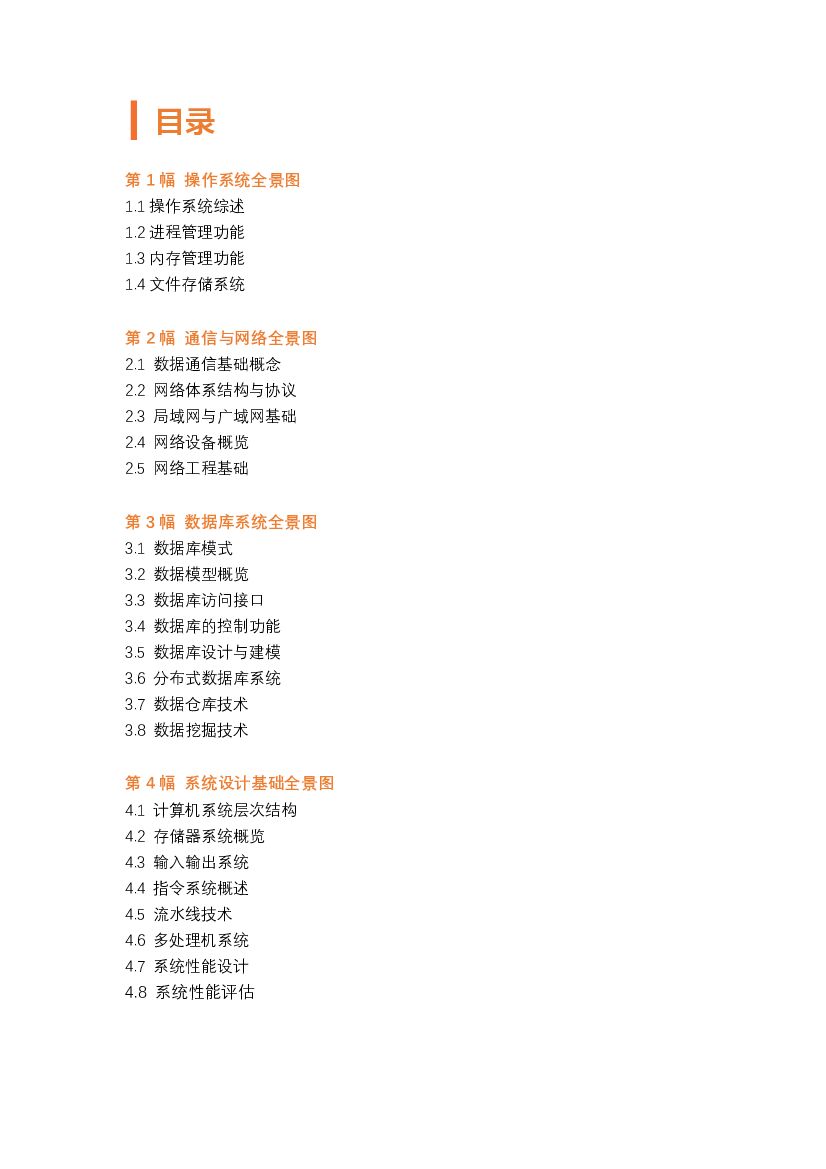 目录

第 1 幅 操作系统全景图
1.1 操作系统综述
1.2 进程管理功能
1.3 内存管理功能
1.4 文件存储系统

第 2 幅 通信与网络全景图
2.1 数据通信基础概念
2.2 网络体系结构与协议
2.3 局域网与广域网基础
2.4 网络设备概览
2.5 网络工程基础

第 3 幅 数据库系统全景图
3.1 数据库模式
3.2 数据模型概览
3.3 数据库访问接口
3.4 数据库的控制功能
3.5 数据库设计与建模
3.6 分布式数据库系统
3.7 数据仓库技术
3.8 数据挖掘技术

第 4 幅 系统设计基础全景图
4.1 计算机系统层次结构
4.2 存储器系统概览
4.3 输入输出系统
4.4 指令系统概述
4.5 流水线技术
4.6 多处理机系统
4.7 系统性能设计
4.8 系统性能评估